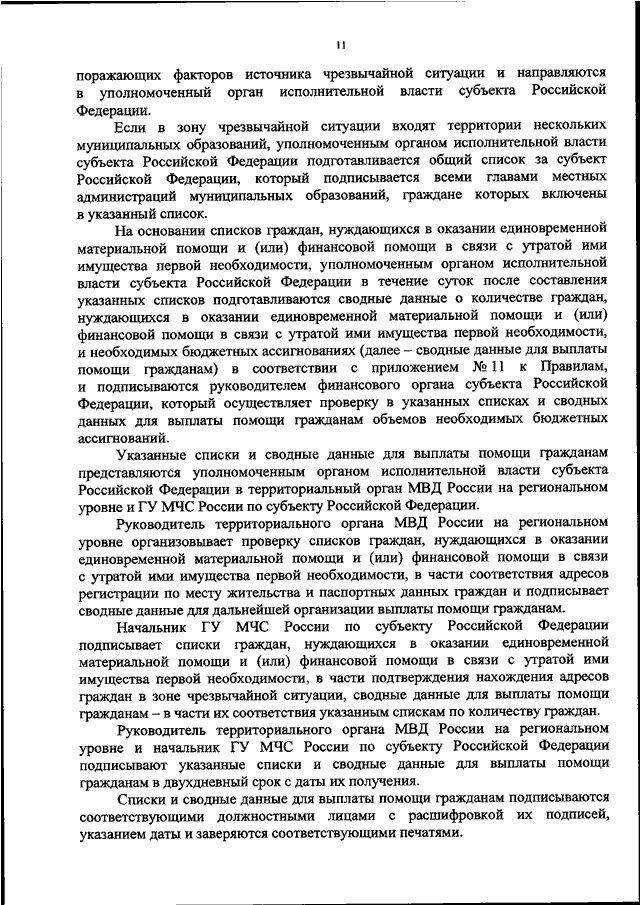 11

поражающих факторов источника чрезвычайной ситуации и направляются в уполномоченный орган исполнительной власти субъекта Российской Федерации.

Если в зону чрезвычайной ситуации входят территории нескольких муниципальных образований, уполномоченным органом исполнительной власти субъекта Российской Федерации подготавливается общий список за субъект Российской Федерации, который подписывается всеми главами местных администраций муниципальных образований, граждане которых включены в указанный список.

На основании списков граждан, нуждающихся в оказании единовременной материальной помощи и (или) финансовой помощи в связи с утратой ими имущества первой необходимости, уполномоченным органом исполнительной власти субъекта Российской Федерации в течение суток после составления указанных списков подготавливаются сводные данные о количестве граждан, нуждающихся в оказании единовременной материальной помощи и (или) финансовой помощи в связи с утратой ими имущества первой необходимости, и необходимых бюджетных ассигнованиях (далее – сводные данные для выплаты помощи гражданам) в соответствии с приложением № 11 к Правилам, и подписываются руководителем финансового органа субъекта Российской Федерации, который осуществляет проверку в указанных списках и сводных данных для выплаты помощи гражданам объемов необходимых бюджетных ассигнований.

Указанные списки и сводные данные для выплаты помощи гражданам представляются уполномоченным органом исполнительной власти субъекта Российской Федерации в территориальный орган МВД России на региональном уровне и ГУ МЧС России по субъекту Российской Федерации.

Руководитель территориального органа МВД России на региональном уровне организовывает проверку списков граждан, нуждающихся в оказании единовременной материальной помощи и (или) финансовой помощи в связи с утратой ими имущества первой необходимости, в части соответствия адресов регистрации по месту жительства и паспортных данных граждан и подписывает сводные данные для дальнейшей организации выплаты помощи гражданам.

Начальник ГУ МЧС России по субъекту Российской Федерации подписывает списки граждан, нуждающихся в оказании единовременной материальной помощи и (или) финансовой помощи в связи с утратой ими имущества первой необходимости, в части подтверждения нахождения адресов граждан в зоне чрезвычайной ситуации, сводные данные для выплаты помощи гражданам – в части их соответствия указанным спискам по количеству граждан.

Руководитель территориального органа МВД России на региональном уровне и начальник ГУ МЧС России по субъекту Российской Федерации подписывают указанные списки и сводные данные для выплаты помощи гражданам в двухдневный срок с даты их получения.

Списки и сводные данные для выплаты помощи гражданам подписываются соответствующими должностными лицами с расшифровкой их подписей, указанием даты и заверяются соответствующими печатями.